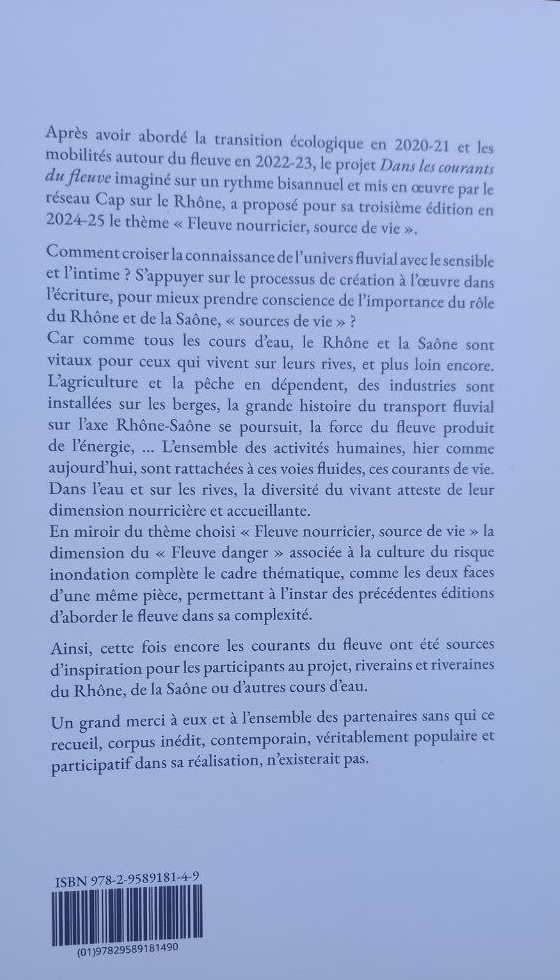 Après avoir abordé la transition écologique en 2020-21 et les mobilités autour du fleuve en 2022-23, le projet Dans les courants du fleuve imaginé sur un rythme bisannuel et mis en œuvre par le réseau Cap sur le Rhône, a proposé pour sa troisième édition en 2024-25 le thème « Fleuve nourricier, source de vie ».

Comment croiser la connaissance de l'univers fluvial avec le sensible et l'intime ? S'appuyer sur le processus de création à l'œuvre dans l'écriture, pour mieux prendre conscience de l'importance du rôle du Rhône et de la Saône, « sources de vie » ?
Car comme tous les cours d'eau, le Rhône et la Saône sont vitaux pour ceux qui vivent sur leurs rives, et plus loin encore. L'agriculture et la pêche en dépendent, des industries sont installées sur les berges, la grande histoire du transport fluvial sur l'axe Rhône-Saône se poursuit, la force du fleuve produit de l'énergie, ... L'ensemble des activités humaines, hier comme aujourd'hui, sont rattachées à ces voies fluides, ces courants de vie. Dans l'eau et sur les rives, la diversité du vivant atteste de leur dimension nourricière et accueillante.
En miroir du thème choisi « Fleuve nourricier, source de vie » la dimension du « Fleuve danger » associée à la culture du risque inondation complète le cadre thématique, comme les deux faces d'une même pièce, permettant à l'instar des précédentes éditions d'aborder le fleuve dans sa complexité.

Ainsi, cette fois encore les courants du fleuve ont été sources d'inspiration pour les participants au projet, riverains et riveraines du Rhône, de la Saône ou d'autres cours d'eau.

Un grand merci à eux et à l'ensemble des partenaires sans qui ce recueil, corpus inédit, contemporain, véritablement populaire et participatif dans sa réalisation, n'existerait pas.

ISBN 978-2-9589181-4-9
(01)97829589181490